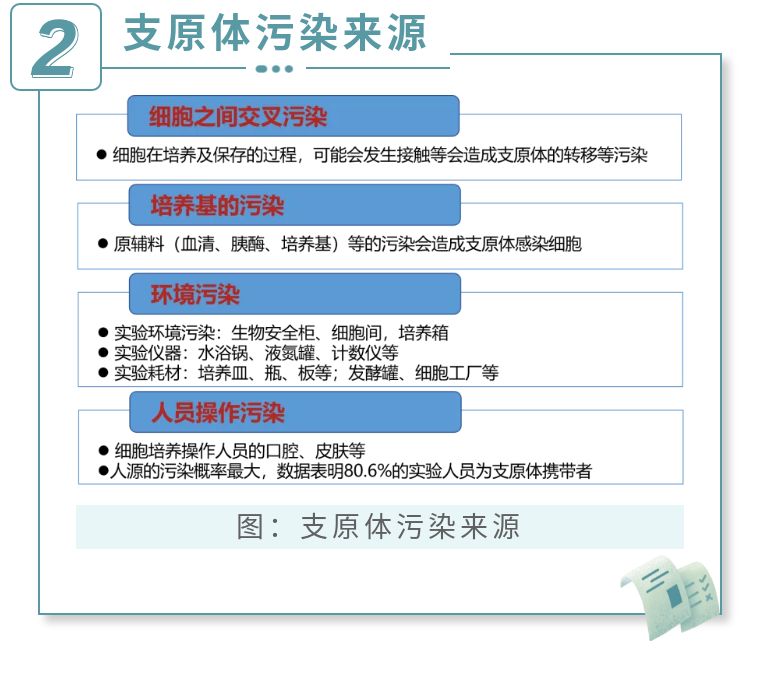 2 支原体污染来源

细胞之间交叉污染

● 细胞在培养及保存的过程，可能会发生接触等会造成支原体的转移等污染

培养基的污染

● 原辅料（血清、胰酶、培养基）等的污染会造成支原体感染细胞

环境污染

● 实验环境污染：生物安全柜、细胞间，培养箱
● 实验仪器：水浴锅、液氮罐、计数仪等
● 实验耗材：培养皿、瓶、板等；发酵罐、细胞工厂等

人员操作污染

● 细胞培养操作人员的口腔、皮肤等
●人源的污染概率最大，数据表明80.6%的实验人员为支原体携带者

图：支原体污染来源